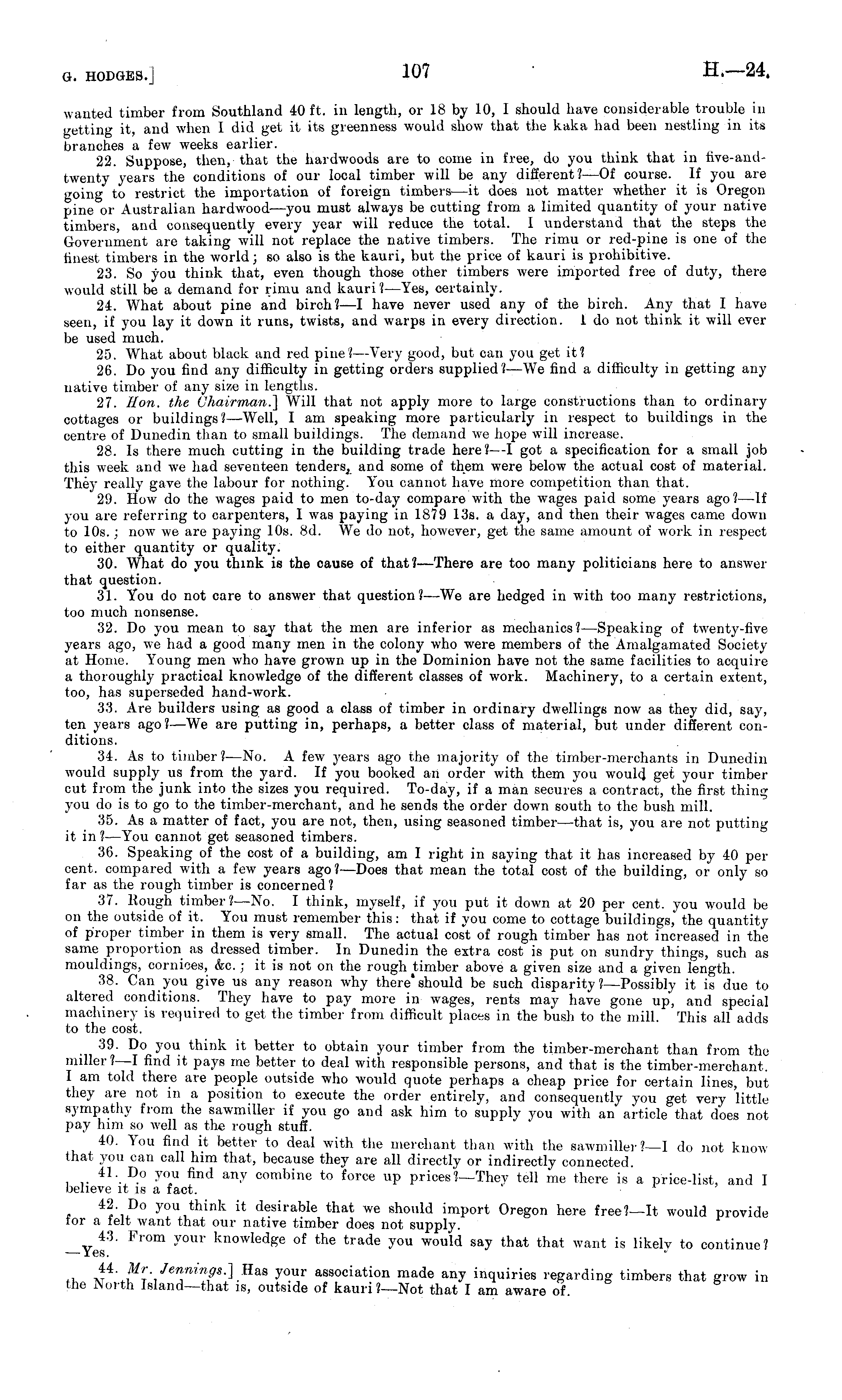 G. HODGES.]

107

H.—24.

wanted timber from Southland 40 ft. in length, or 18 by 10, I should have considerable trouble in getting it, and when I did get it its greenness would show that the kaka had been nestling in its branches a few weeks earlier.

22. Suppose, then, that the hardwoods are to come in free, do you think that in five-and-twenty years the conditions of our local timber will be any different?—Of course. If you are going to restrict the importation of foreign timbers—it does not matter whether it is Oregon pine or Australian hardwood—you must always be cutting from a limited quantity of your native timbers, and consequently every year will reduce the total. I understand that the steps the Government are taking will not replace the native timbers. The rimu or red-pine is one of the finest timbers in the world; so also is the kauri, but the price of kauri is prohibitive.

23. So you think that, even though those other timbers were imported free of duty, there would still be a demand for rimu and kauri?—Yes, certainly.

24. What about pine and birch?—I have never used any of the birch. Any that I have seen, if you lay it down it runs, twists, and warps in every direction. I do not think it will ever be used much.

25. What about black and red pine?—Very good, but can you get it?

26. Do you find any difficulty in getting orders supplied?—We find a difficulty in getting any native timber of any size in lengths.

27. Hon. the Chairman.] Will that not apply more to large constructions than to ordinary cottages or buildings?—Well, I am speaking more particularly in respect to buildings in the centre of Dunedin than to small buildings. The demand we hope will increase.

28. Is there much cutting in the building trade here?—I got a specification for a small job this week and we had seventeen tenders, and some of them were below the actual cost of material. They really gave the labour for nothing. You cannot have more competition than that.

29. How do the wages paid to men to-day compare with the wages paid some years ago?—If you are referring to carpenters, I was paying in 1879 13s. a day, and then their wages came down to 10s.; now we are paying 10s. 8d. We do not, however, get the same amount of work in respect to either quantity or quality.

30. What do you think is the cause of that?—There are too many politicians here to answer that question.

31. You do not care to answer that question?—We are hedged in with too many restrictions, too much nonsense.

32. Do you mean to say that the men are inferior as mechanics?—Speaking of twenty-five years ago, we had a good many men in the colony who were members of the Amalgamated Society at Home. Young men who have grown up in the Dominion have not the same facilities to acquire a thoroughly practical knowledge of the different classes of work. Machinery, to a certain extent, too, has superseded hand-work.

33. Are builders using as good a class of timber in ordinary dwellings now as they did, say, ten years ago?—We are putting in, perhaps, a better class of material, but under different conditions.

34. As to timber?—No. A few years ago the majority of the timber-merchants in Dunedin would supply us from the yard. If you booked an order with them you would get your timber cut from the junk into the sizes you required. To-day, if a man secures a contract, the first thing you do is to go to the timber-merchant, and he sends the order down south to the bush mill.

35. As a matter of fact, you are not, then, using seasoned timber—that is, you are not putting it in?—You cannot get seasoned timbers.

36. Speaking of the cost of a building, am I right in saying that it has increased by 40 per cent. compared with a few years ago?—Does that mean the total cost of the building, or only so far as the rough timber is concerned?

37. Rough timber?—No. I think, myself, if you put it down at 20 per cent. you would be on the outside of it. You must remember this: that if you come to cottage buildings, the quantity of proper timber in them is very small. The actual cost of rough timber has not increased in the same proportion as dressed timber. In Dunedin the extra cost is put on sundry things, such as mouldings, cornices, &c.; it is not on the rough timber above a given size and a given length.

38. Can you give us any reason why there should be such disparity?—Possibly it is due to altered conditions. They have to pay more in wages, rents may have gone up, and special machinery is required to get the timber from difficult places in the bush to the mill. This all adds to the cost.

39. Do you think it better to obtain your timber from the timber-merchant than from the miller?—I find it pays me better to deal with responsible persons, and that is the timber-merchant. I am told there are people outside who would quote perhaps a cheap price for certain lines, but they are not in a position to execute the order entirely, and consequently you get very little sympathy from the sawmiller if you go and ask him to supply you with an article that does not pay him so well as the rough stuff.

40. You find it better to deal with the merchant than with the sawmiller?—I do not know that you can call him that, because they are all directly or indirectly connected.

41. Do you find any combine to force up prices?—They tell me there is a price-list, and I believe it is a fact.

42. Do you think it desirable that we should import Oregon here free?—It would provide for a felt want that our native timber does not supply.

43. From your knowledge of the trade you would say that that want is likely to continue?—Yes.

44. Mr. Jennings.] Has your association made any inquiries regarding timbers that grow in the North Island—that is, outside of kauri?—Not that I am aware of.